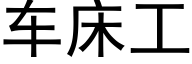 车床工